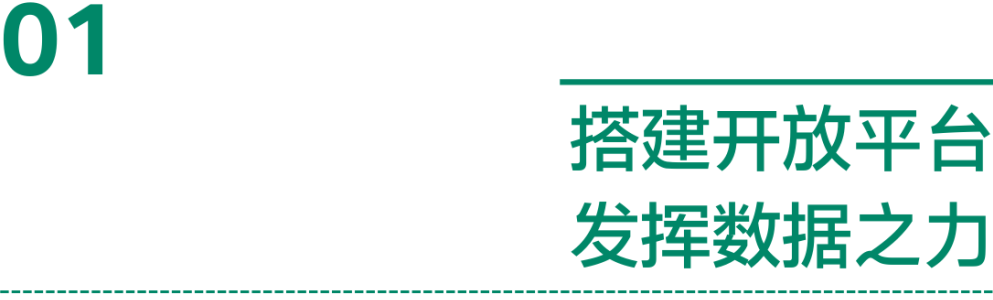 01

搭建开放平台
发挥数据之力